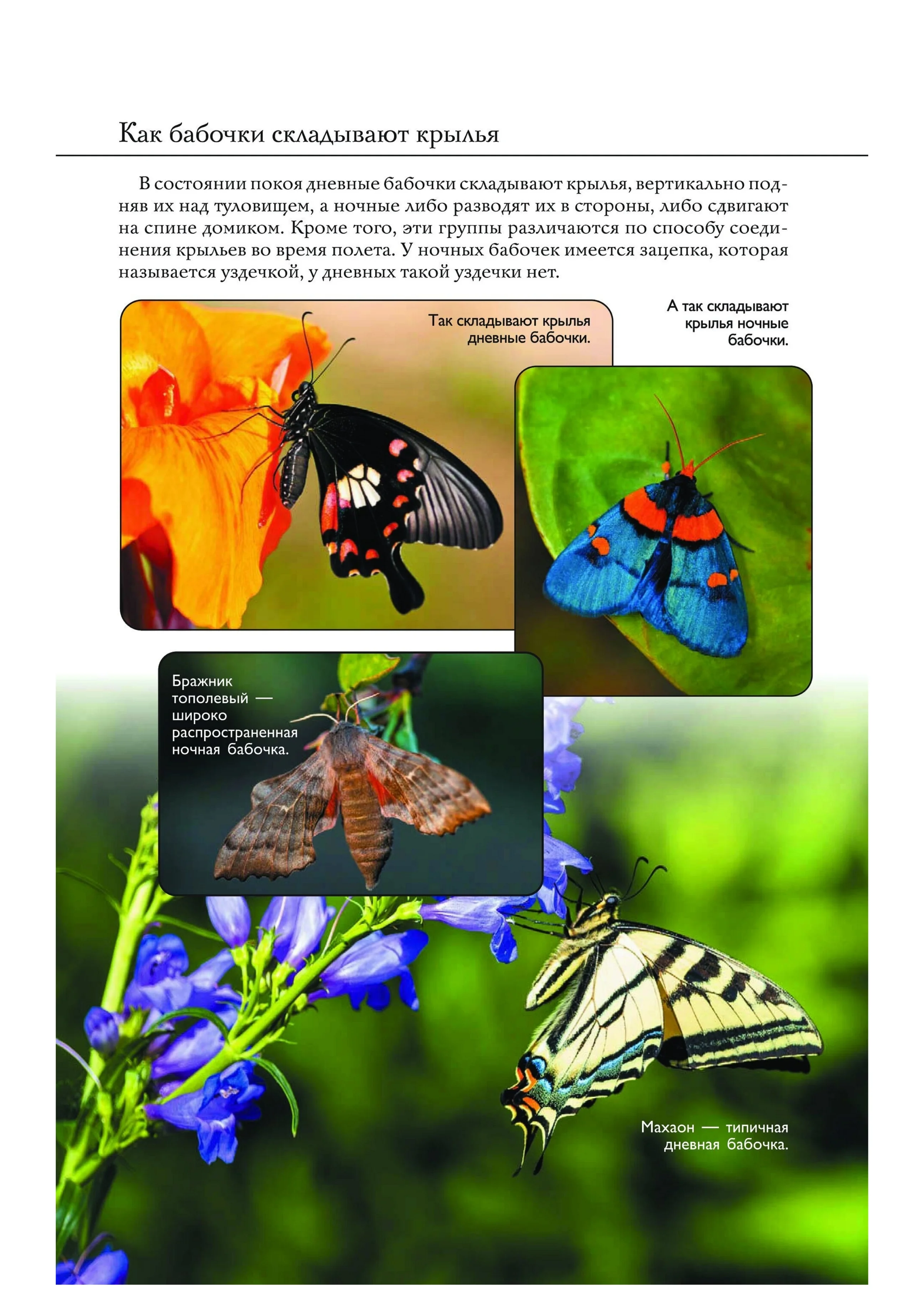 Как бабочки складывают крылья

В состоянии покоя дневные бабочки складывают крылья, вертикально подняв их над туловищем, а ночные либо разводят их в стороны, либо сдвигают на спине домиком. Кроме того, эти группы различаются по способу соединения крыльев во время полета. У ночных бабочек имеется зацепка, которая называется уздечкой, у дневных такой уздечки нет.

Так складывают крылья дневные бабочки.

А так складывают крылья ночные бабочки.

Бражник тополевый — широко распространенная ночная бабочка.

Махаон — типичная дневная бабочка.